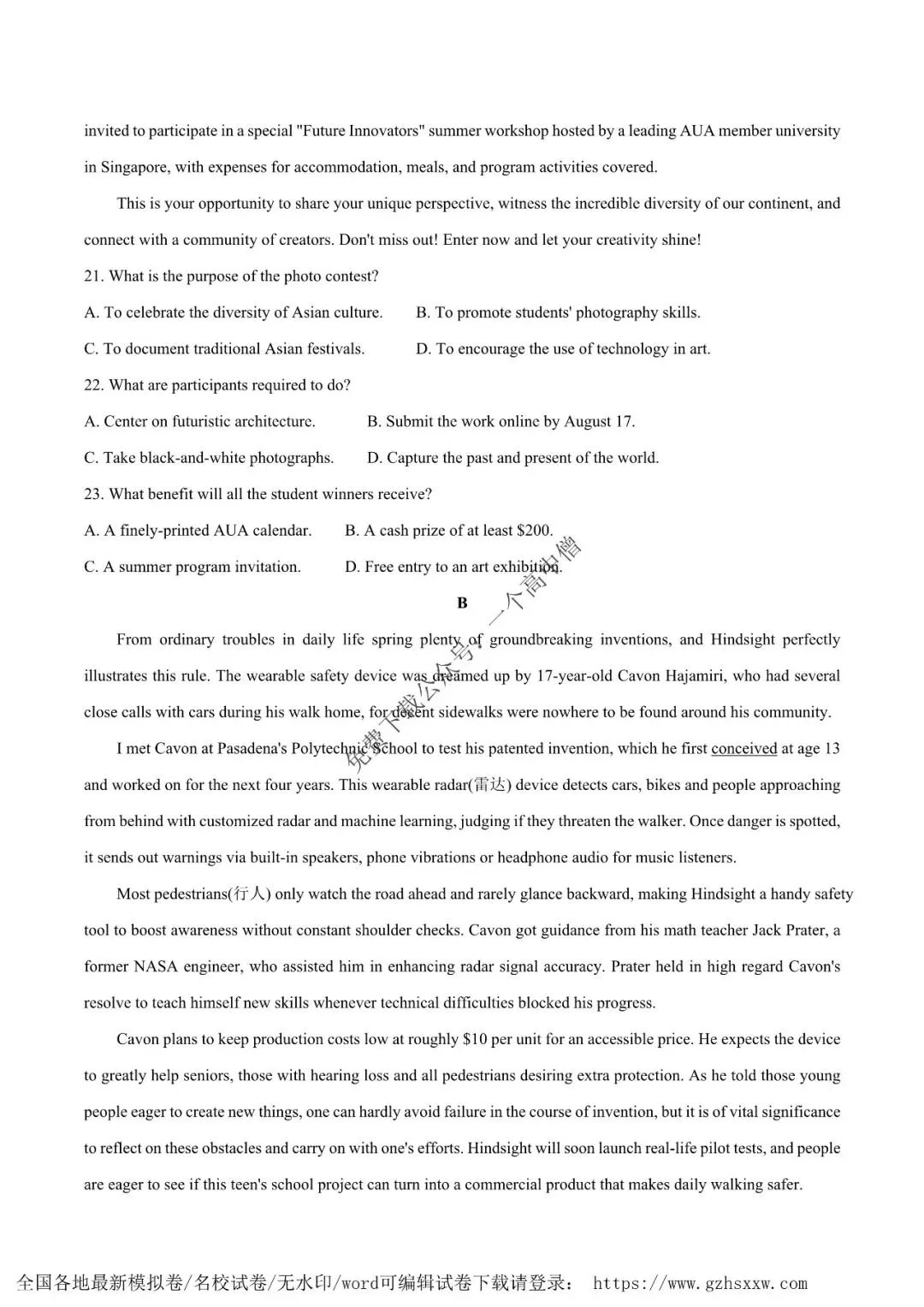 invited to participate in a special "Future Innovators" summer workshop hosted by a leading AUA member university in Singapore, with expenses for accommodation, meals, and program activities covered.

This is your opportunity to share your unique perspective, witness the incredible diversity of our continent, and connect with a community of creators. Don't miss out! Enter now and let your creativity shine!

21. What is the purpose of the photo contest?

A. To celebrate the diversity of Asian culture.    B. To promote students' photography skills.

C. To document traditional Asian festivals.    D. To encourage the use of technology in art.

22. What are participants required to do?

A. Center on futuristic architecture.    B. Submit the work online by August 17.

C. Take black-and-white photographs.    D. Capture the past and present of the world.

23. What benefit will all the student winners receive?

A. A finely-printed AUA calendar.    B. A cash prize of at least $200.

C. A summer program invitation.    D. Free entry to an art exhibition.

B

From ordinary troubles in daily life spring plenty of groundbreaking inventions, and Hindsight perfectly illustrates this rule. The wearable safety device was dreamed up by 17-year-old Cavon Hajamiri, who had several close calls with cars during his walk home, for decent sidewalks were nowhere to be found around his community.

I met Cavon at Pasadena's Polytechnic School to test his patented invention, which he first conceived at age 13 and worked on for the next four years. This wearable radar(雷达) device detects cars, bikes and people approaching from behind with customized radar and machine learning, judging if they threaten the walker. Once danger is spotted, it sends out warnings via built-in speakers, phone vibrations or headphone audio for music listeners.

Most pedestrians(行人) only watch the road ahead and rarely glance backward, making Hindsight a handy safety tool to boost awareness without constant shoulder checks. Cavon got guidance from his math teacher Jack Prater, a former NASA engineer, who assisted him in enhancing radar signal accuracy. Prater held in high regard Cavon's resolve to teach himself new skills whenever technical difficulties blocked his progress.

Cavon plans to keep production costs low at roughly $10 per unit for an accessible price. He expects the device to greatly help seniors, those with hearing loss and all pedestrians desiring extra protection. As he told those young people eager to create new things, one can hardly avoid failure in the course of invention, but it is of vital significance to reflect on these obstacles and carry on with one's efforts. Hindsight will soon launch real-life pilot tests, and people are eager to see if this teen's school project can turn into a commercial product that makes daily walking safer.

全国各地最新模拟卷/名校试卷/无水印/word可编辑试卷下载请登录： https://www.gzhsxxw.com

免费下载公众号：一个高中僧